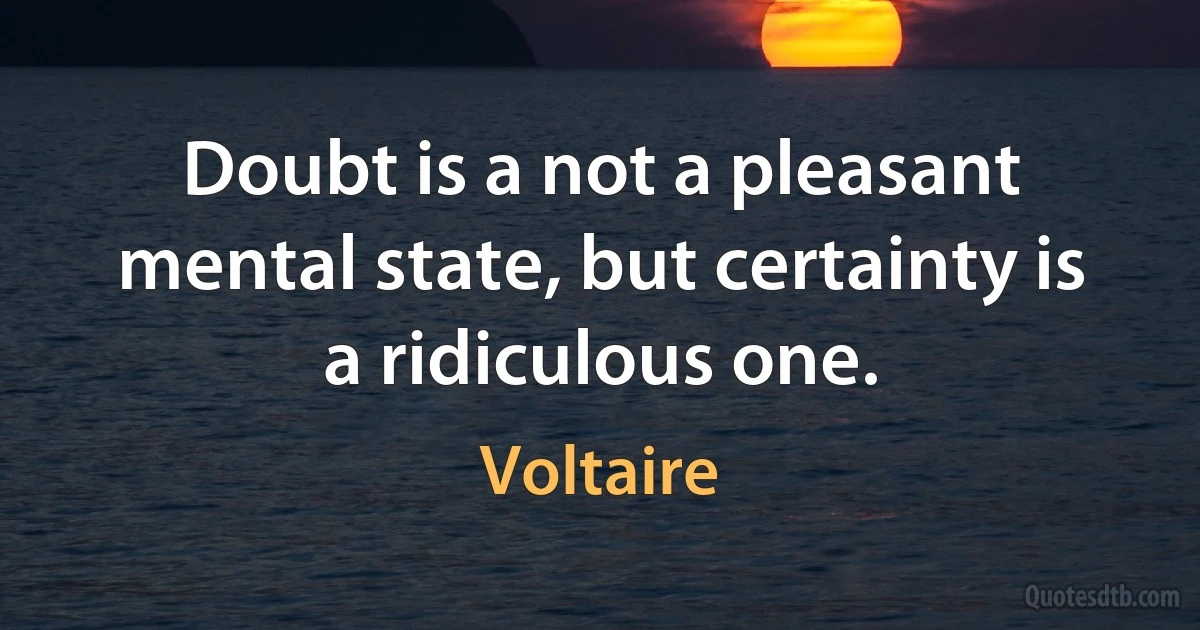 Doubt is a not a pleasant mental state, but certainty is a ridiculous one.

Voltaire

Quotesdtb.com